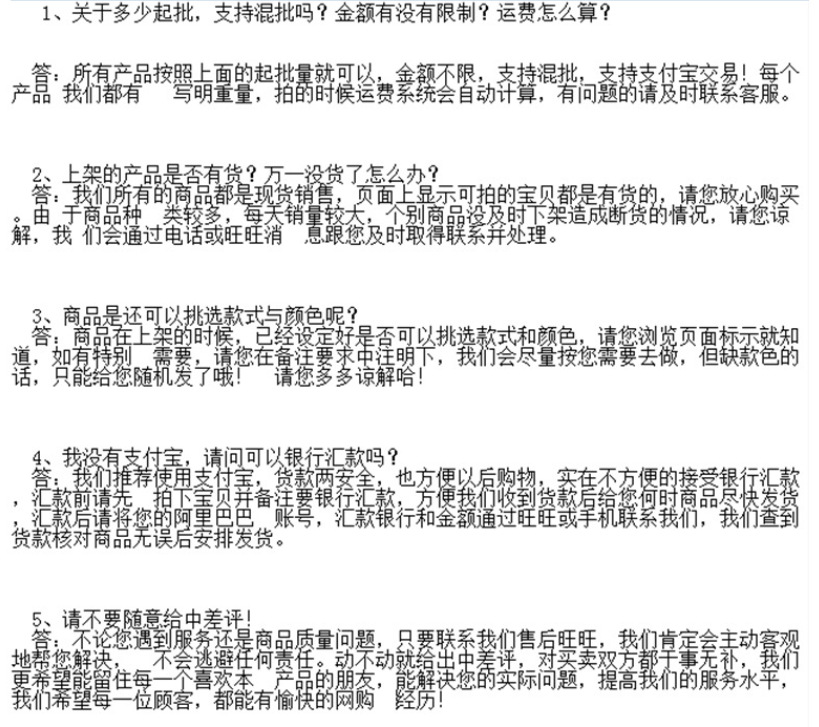 1、关于多少起批，支持混批吗？金额有没有限制？运费怎么算？

答：所有产品按照上面的起批量就可以，金额不限，支持混批，支持支付宝交易！每个产品 我们都有 写明重量，拍的时候运费系统会自动计算，有问题的请及时联系客服。

2、上架的产品是否有货？万一没货了怎么办？
答：我们所有的商品都是现货销售，页面上显示可拍的宝贝都是有货的，请您放心购买。由 于商品种 类较多，每天销量较大，个别商品没及时下架造成断货的情况，请您谅解，我 们会通过电话或旺旺消 息跟您及时取得联系并处理。

3、商品是还可以挑选款式与颜色呢？
答：商品在上架的时候，已经设定好是否可以挑选款式和颜色，请您浏览页面标示就知道，如有特别 需要，请您在备注要求中注明下，我们会尽量按您需要去做，但缺款色的话，只能给您随机发了哦！ 请您多多谅解哈！

4、我没有支付宝，请问可以银行汇款吗？
答：我们推荐使用支付宝，货款两安全，也方便以后购物，实在不方便的接受银行汇款，汇款前请先 拍下宝贝并备注要银行汇款，方便我们收到货款后给您何时商品尽快发货，汇款后请将您的阿里巴巴 账号，汇款银行和金额通过旺旺或手机联系我们，我们查到货款核对商品无误后安排发货。

5、请不要随意给中差评！
答：不论您遇到服务还是商品质量问题，只要联系我们售后旺旺，我们肯定会主动客观地帮您解决， 不会逃避任何责任。动不动就给出中差评，对买卖双方都于事无补，我们更希望能留住每一个喜欢本 产品的朋友，能解决您的实际问题，提高我们的服务水平，我们希望每一位顾客，都能有愉快的网购 经历！